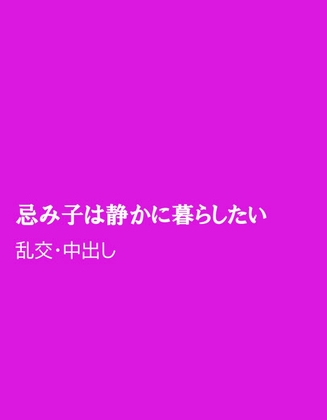 忌み子は静かに暮らしたい

乱交・中出し